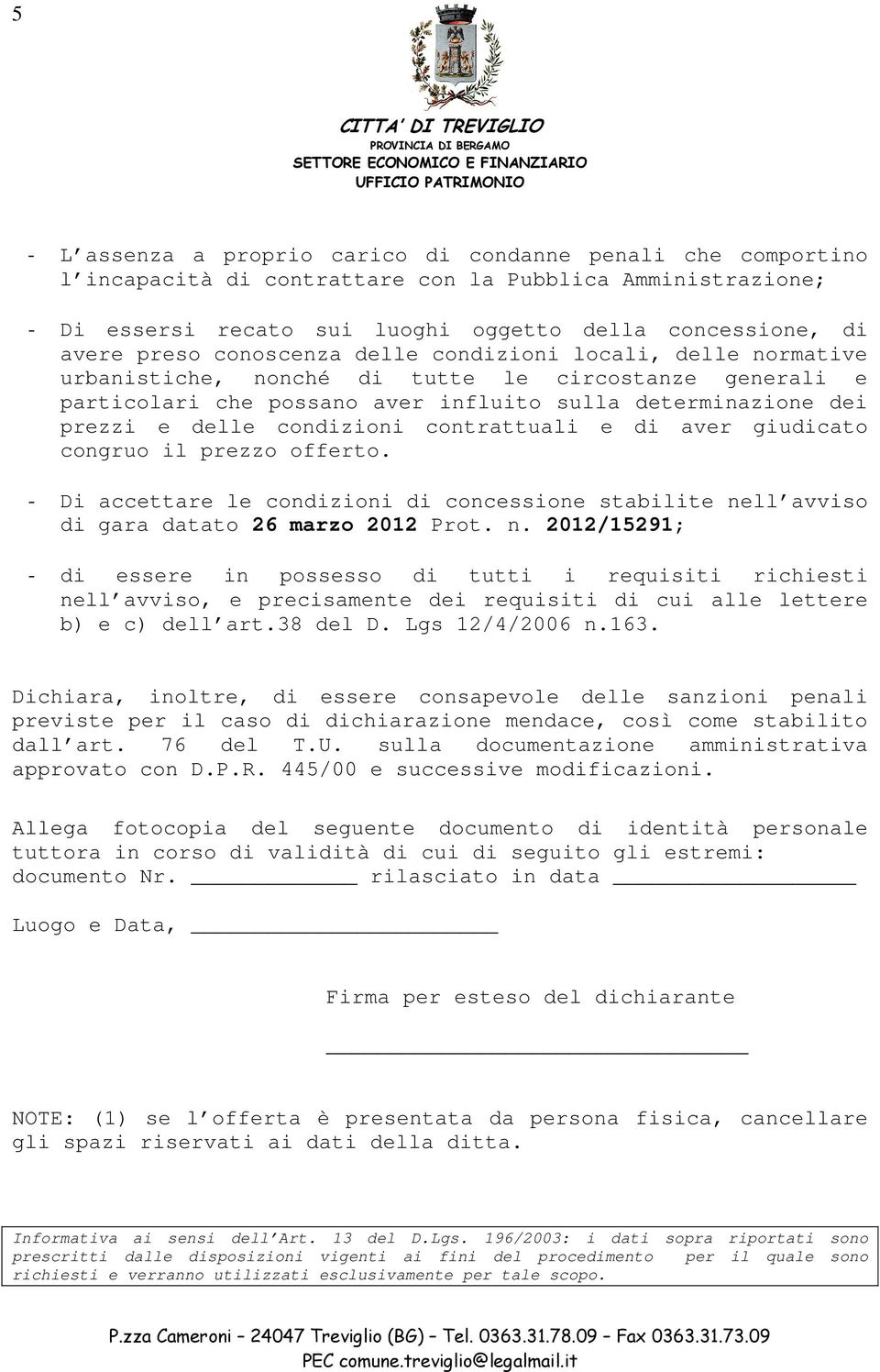 5

CITTA' DI TREVIGLIO
PROVINCIA DI BERGAMO
SETTORE ECONOMICO E FINANZIARIO
UFFICIO PATRIMONIO

- L'assenza a proprio carico di condanne penali che comportino l'incapacità di contrattare con la Pubblica Amministrazione;

- Di essersi recato sui luoghi oggetto della concessione, di avere preso conoscenza delle condizioni locali, delle normative urbanistiche, nonché di tutte le circostanze generali e particolari che possano aver influito sulla determinazione dei prezzi e delle condizioni contrattuali e di aver giudicato congruo il prezzo offerto.

- Di accettare le condizioni di concessione stabilite nell'avviso di gara datato 26 marzo 2012 Prot. n. 2012/15291;

- di essere in possesso di tutti i requisiti richiesti nell'avviso, e precisamente dei requisiti di cui alle lettere b) e c) dell'art.38 del D. Lgs 12/4/2006 n.163.

Dichiara, inoltre, di essere consapevole delle sanzioni penali previste per il caso di dichiarazione mendace, così come stabilito dall'art. 76 del T.U. sulla documentazione amministrativa approvato con D.P.R. 445/00 e successive modificazioni.

Allega fotocopia del seguente documento di identità personale tuttora in corso di validità di cui di seguito gli estremi: documento Nr. ____________ rilasciato in data __________________

Luogo e Data, ______________________

Firma per esteso del dichiarante

_______________________________

NOTE: (1) se l'offerta è presentata da persona fisica, cancellare gli spazi riservati ai dati della ditta.

Informativa ai sensi dell'Art. 13 del D.Lgs. 196/2003: i dati sopra riportati sono prescritti dalle disposizioni vigenti ai fini del procedimento per il quale sono richiesti e verranno utilizzati esclusivamente per tale scopo.

P.zza Cameroni – 24047 Treviglio (BG) – Tel. 0363.31.78.09 – Fax 0363.31.73.09
PEC comune.treviglio@legalmail.it